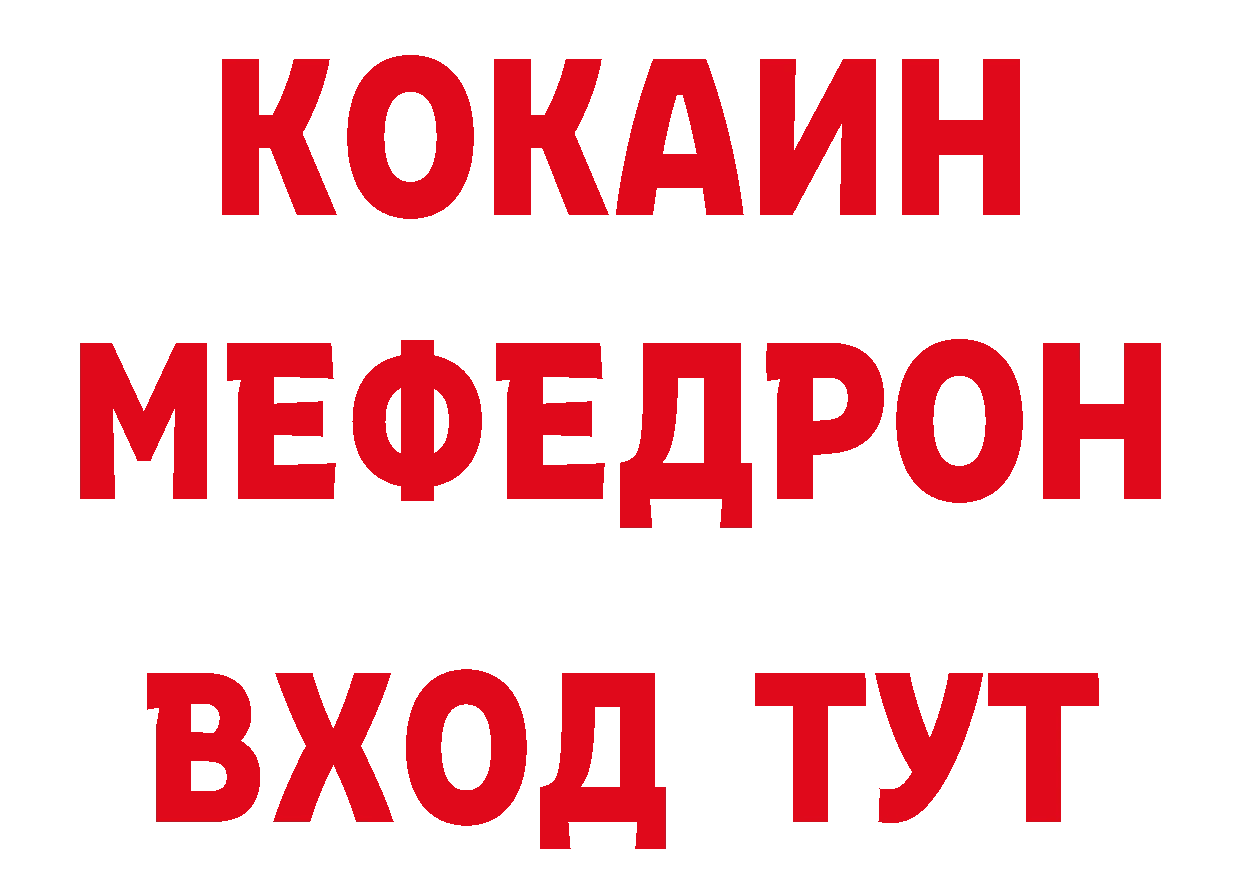 КОКАИН
МЕФЕДРОН
ВХОД ТУТ